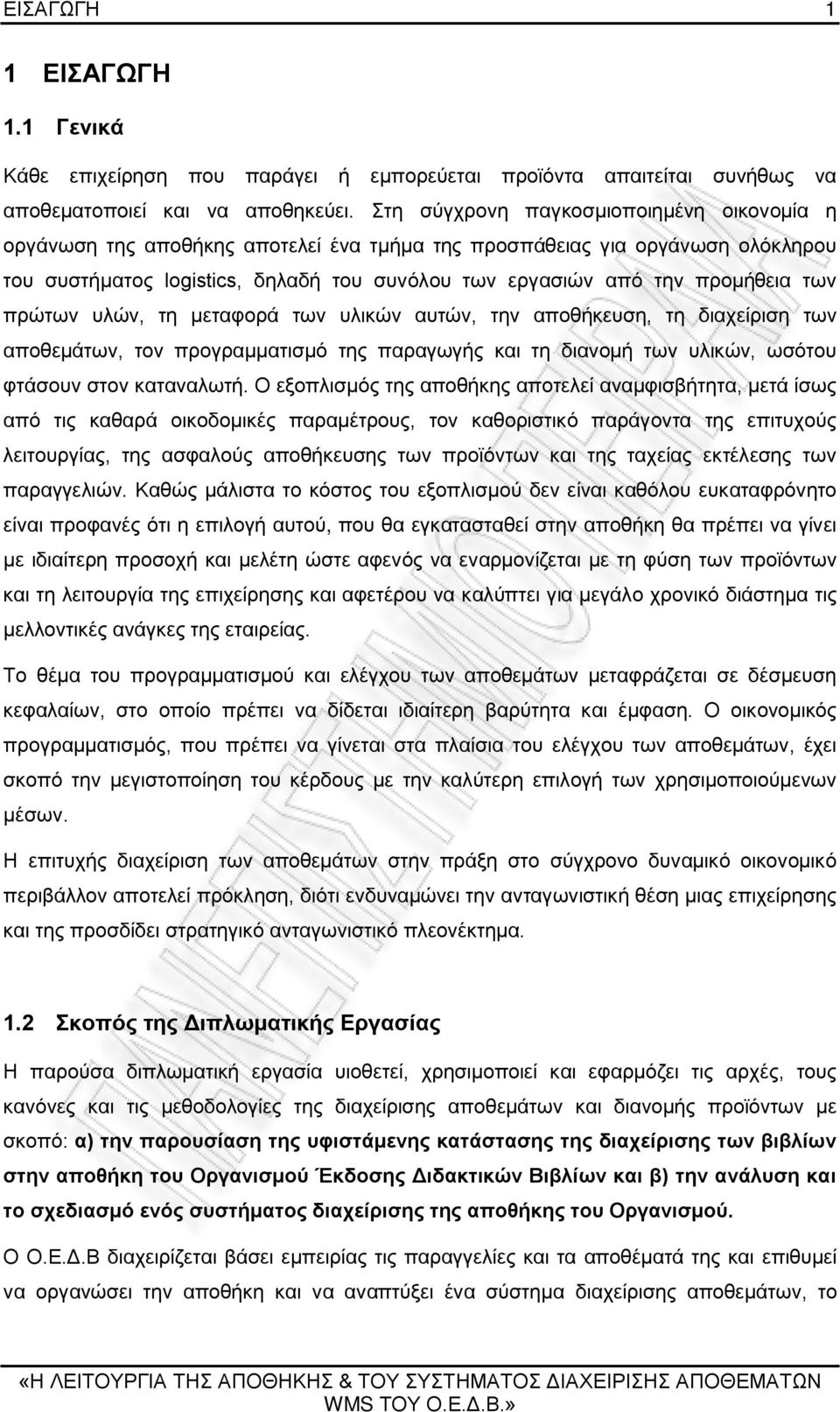 ΕΙΣΑΓΩΓΗ 1

1 ΕΙΣΑΓΩΓΗ

1.1 Γενικά

Κάθε επιχείρηση που παράγει ή εμπορεύεται προϊόντα απαιτείται συνήθως να αποθεματοποιεί και να αποθηκεύει. Στη σύγχρονη παγκοσμιοποιημένη οικονομία η οργάνωση της αποθήκης αποτελεί ένα τμήμα της προσπάθειας για οργάνωση ολόκληρου του συστήματος logistics, δηλαδή του συνόλου των εργασιών από την προμήθεια των πρώτων υλών, τη μεταφορά των υλικών αυτών, την αποθήκευση, τη διαχείριση των αποθεμάτων, τον προγραμματισμό της παραγωγής και τη διανομή των υλικών, ωσότου φτάσουν στον καταναλωτή. Ο εξοπλισμός της αποθήκης αποτελεί αναμφισβήτητα, μετά ίσως από τις καθαρά οικοδομικές παραμέτρους, τον καθοριστικό παράγοντα της επιτυχούς λειτουργίας, της ασφαλούς αποθήκευσης των προϊόντων και της ταχείας εκτέλεσης των παραγγελιών. Καθώς μάλιστα το κόστος του εξοπλισμού δεν είναι καθόλου ευκαταφρόνητο είναι προφανές ότι η επιλογή αυτού, που θα εγκατασταθεί στην αποθήκη θα πρέπει να γίνει με ιδιαίτερη προσοχή και μελέτη ώστε αφενός να εναρμονίζεται με τη φύση των προϊόντων και τη λειτουργία της επιχείρησης και αφετέρου να καλύπτει για μεγάλο χρονικό διάστημα τις μελλοντικές ανάγκες της εταιρείας.

Το θέμα του προγραμματισμού και ελέγχου των αποθεμάτων μεταφράζεται σε δέσμευση κεφαλαίων, στο οποίο πρέπει να δίδεται ιδιαίτερη βαρύτητα και έμφαση. Ο οικονομικός προγραμματισμός, που πρέπει να γίνεται στα πλαίσια του ελέγχου των αποθεμάτων, έχει σκοπό την μεγιστοποίηση του κέρδους με την καλύτερη επιλογή των χρησιμοποιούμενων μέσων.

Η επιτυχής διαχείριση των αποθεμάτων στην πράξη στο σύγχρονο δυναμικό οικονομικό περιβάλλον αποτελεί πρόκληση, διότι ενδυναμώνει την ανταγωνιστική θέση μιας επιχείρησης και της προσδίδει στρατηγικό ανταγωνιστικό πλεονέκτημα.

1.2 Σκοπός της Διπλωματικής Εργασίας

Η παρούσα διπλωματική εργασία υιοθετεί, χρησιμοποιεί και εφαρμόζει τις αρχές, τους κανόνες και τις μεθοδολογίες της διαχείρισης αποθεμάτων και διανομής προϊόντων με σκοπό: α) την παρουσίαση της υφιστάμενης κατάστασης της διαχείρισης των βιβλίων στην αποθήκη του Οργανισμού Έκδοσης Διδακτικών Βιβλίων και β) την ανάλυση και το σχεδιασμό ενός συστήματος διαχείρισης της αποθήκης του Οργανισμού.

Ο Ο.Ε.Δ.Β διαχειρίζεται βάσει εμπειρίας τις παραγγελίες και τα αποθέματά της και επιθυμεί να οργανώσει την αποθήκη και να αναπτύξει ένα σύστημα διαχείρισης αποθεμάτων, το

«Η ΛΕΙΤΟΥΡΓΙΑ ΤΗΣ ΑΠΟΘΗΚΗΣ & ΤΟΥ ΣΥΣΤΗΜΑΤΟΣ ΔΙΑΧΕΙΡΙΣΗΣ ΑΠΟΘΕΜΑΤΩΝ WMS ΤΟΥ Ο.Ε.Δ.Β.»